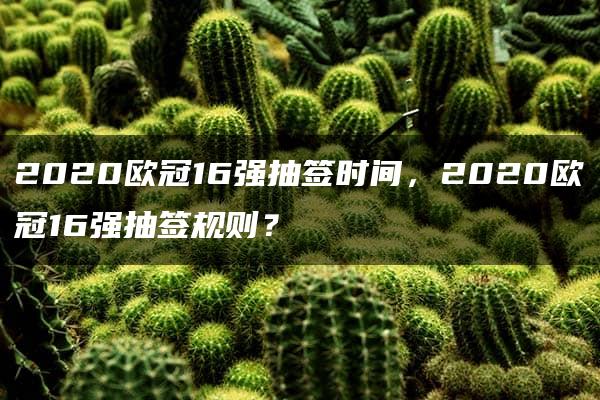 2020欧冠16强抽签时间，2020欧冠16强抽签规则？